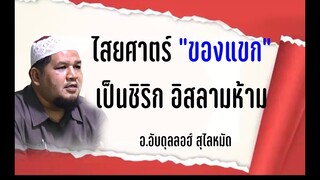 ไสยศาตร์ "ของแขก"
เป็นชิริก อิสลามห้าม

อ.อับดุลลอฮ์ สุไลหมัด